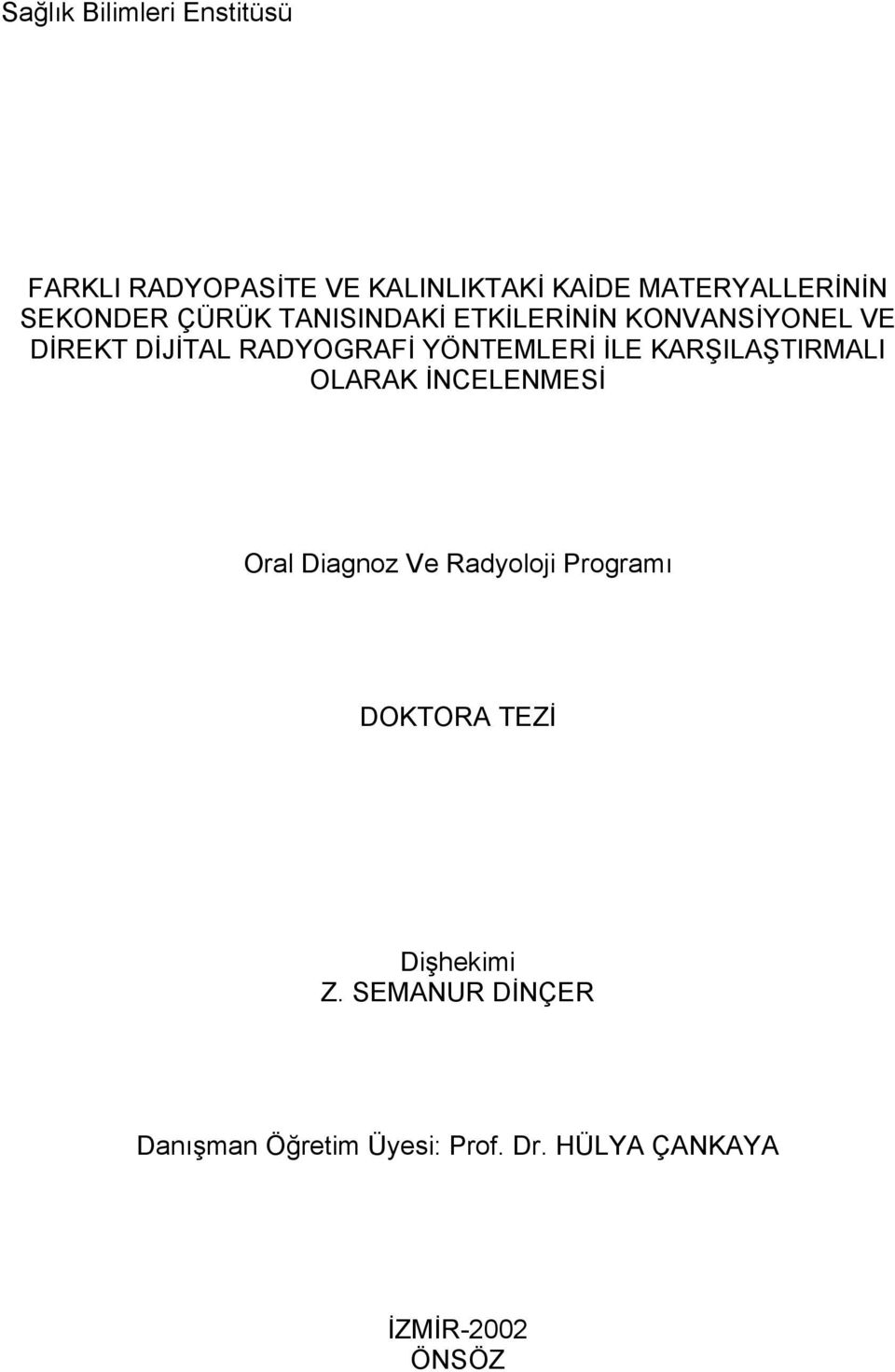 Sağlık Bilimleri Enstitüsü

FARKLI RADYOPASİTE VE KALINLIKTAKİ KAİDE MATERYALLERİNİN SEKONDER ÇÜRÜK TANISINDAKİ ETKİLERİNİN KONVANSİYONEL VE DİREKT DİJİTAL RADYOGRAFİ YÖNTEMLERİ İLE KARŞILAŞTIRMALI OLARAK İNCELENMESİ

Oral Diagnoz Ve Radyoloji Programı

DOKTORA TEZİ

Dişhekimi
Z. SEMANUR DİNÇER

Danışman Öğretim Üyesi: Prof. Dr. HÜLYA ÇANKAYA

İZMİR-2002
ÖNSÖZ